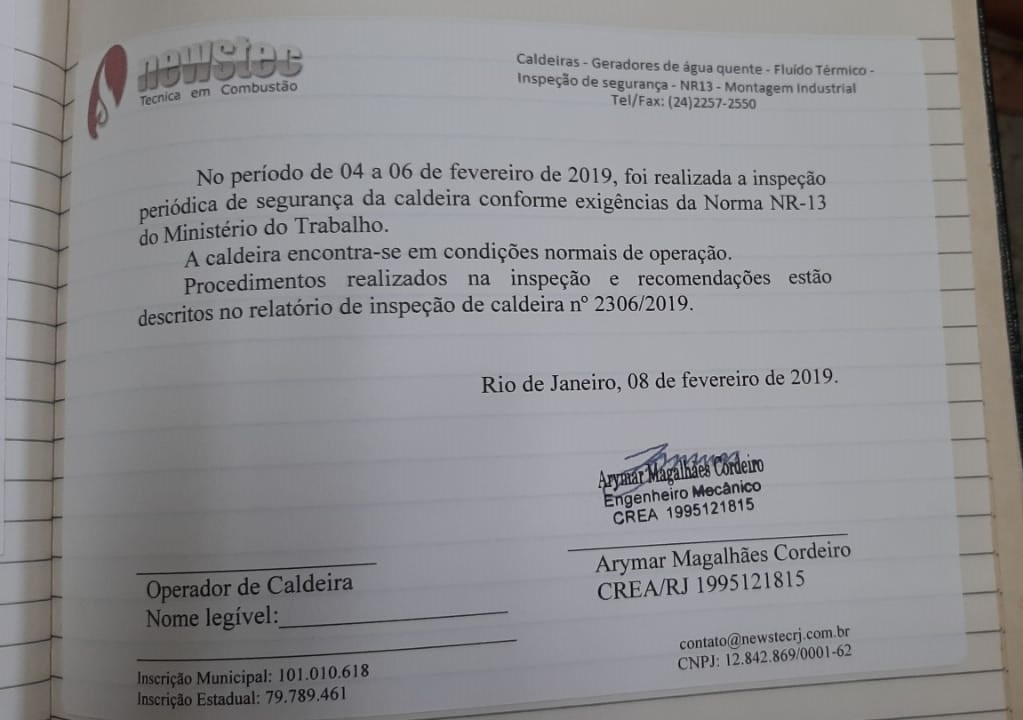 newstec
Tecnica em Combustão

Caldeiras - Geradores de água quente - Fluído Térmico - Inspeção de segurança - NR13 - Montagem Industrial
Tel/Fax: (24)2257-2550

No período de 04 a 06 de fevereiro de 2019, foi realizada a inspeção periódica de segurança da caldeira conforme exigências da Norma NR-13 do Ministério do Trabalho.

A caldeira encontra-se em condições normais de operação.

Procedimentos realizados na inspeção e recomendações estão descritos no relatório de inspeção de caldeira nº 2306/2019.

Rio de Janeiro, 08 de fevereiro de 2019.

Arymar Magalhães Cordeiro
Engenheiro Mecânico
CREA 1995121815

Operador de Caldeira
Nome legível:

Arymar Magalhães Cordeiro
CREA/RJ 1995121815

Inscrição Municipal: 101.010.618
Inscrição Estadual: 79.789.461

contato@newstecrj.com.br
CNPJ: 12.842.869/0001-62